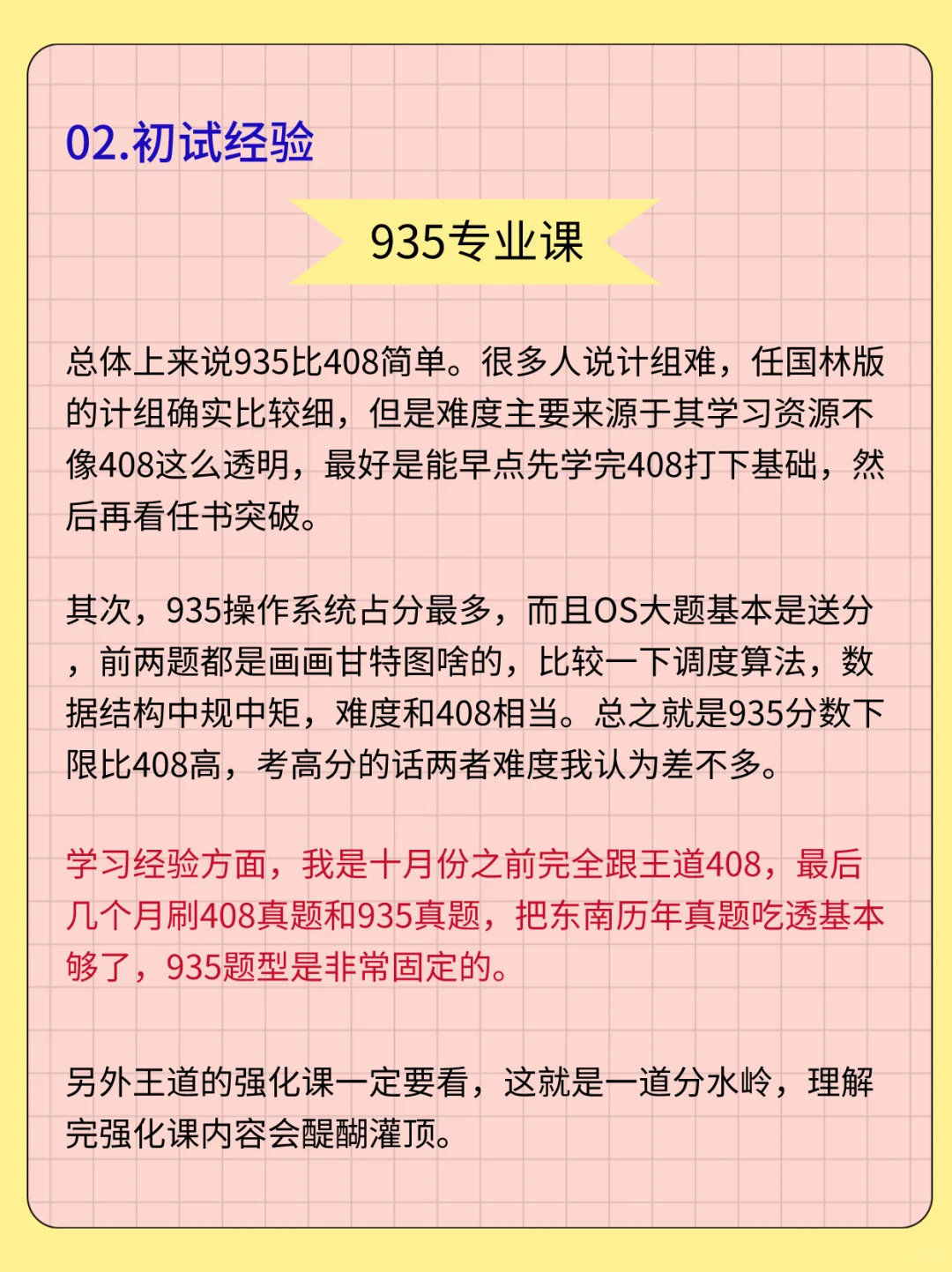 02.初试经验

935专业课

总体上来说935比408简单。很多人说计组难，任国林版的计组确实比较细，但是难度主要来源于其学习资源不像408这么透明，最好是能早点先学完408打下基础，然后再看任书突破。

其次，935操作系统占分最多，而且OS大题基本是送分，前两题都是画画甘特图啥的，比较一下调度算法，数据结构中规中矩，难度和408相当。总之就是935分数下限比408高，考高分的话两者难度我认为差不多。

学习经验方面，我是十月份之前完全跟王道408，最后几个月刷408真题和935真题，把东南历年真题吃透基本够了，935题型是非常固定的。

另外王道的强化课一定要看，这就是一道分水岭，理解完强化课内容会醍醐灌顶。